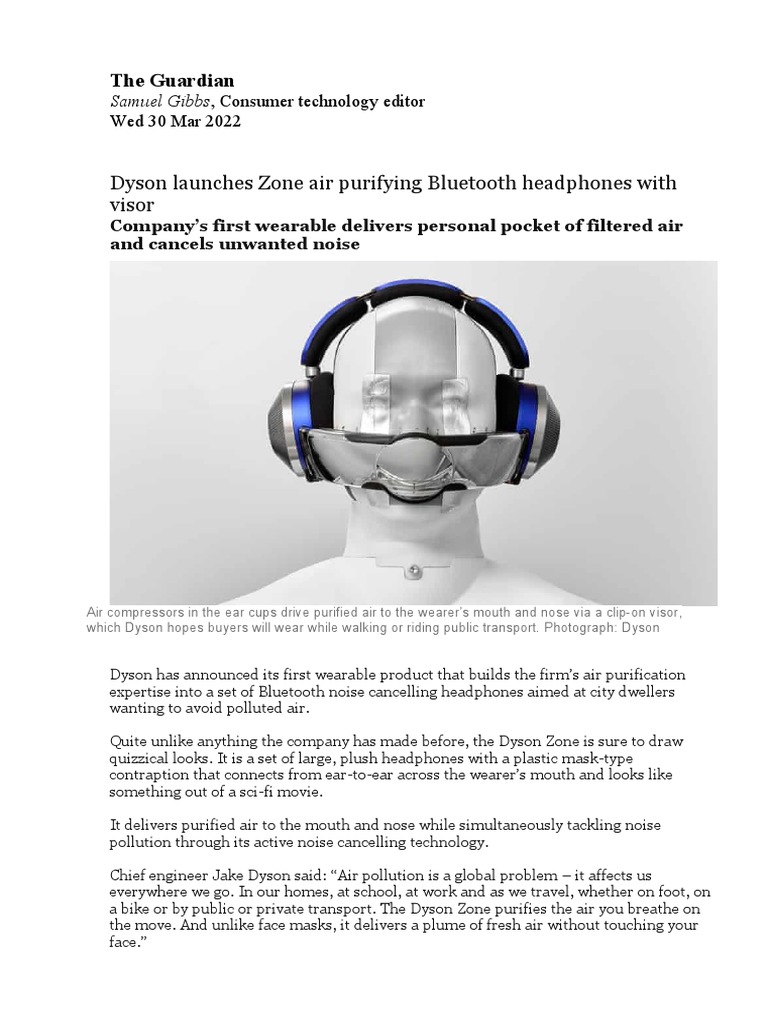 The Guardian
Samuel Gibbs, Consumer technology editor
Wed 30 Mar 2022

Dyson launches Zone air purifying Bluetooth headphones with visor
Company's first wearable delivers personal pocket of filtered air and cancels unwanted noise

Air compressors in the ear cups drive purified air to the wearer's mouth and nose via a clip-on visor, which Dyson hopes buyers will wear while walking or riding public transport. Photograph: Dyson

Dyson has announced its first wearable product that builds the firm's air purification expertise into a set of Bluetooth noise cancelling headphones aimed at city dwellers wanting to avoid polluted air.

Quite unlike anything the company has made before, the Dyson Zone is sure to draw quizzical looks. It is a set of large, plush headphones with a plastic mask-type contraption that connects from ear-to-ear across the wearer's mouth and looks like something out of a sci-fi movie.

It delivers purified air to the mouth and nose while simultaneously tackling noise pollution through its active noise cancelling technology.

Chief engineer Jake Dyson said: "Air pollution is a global problem – it affects us everywhere we go. In our homes, at school, at work and as we travel, whether on foot, on a bike or by public or private transport. The Dyson Zone purifies the air you breathe on the move. And unlike face masks, it delivers a plume of fresh air without touching your face."